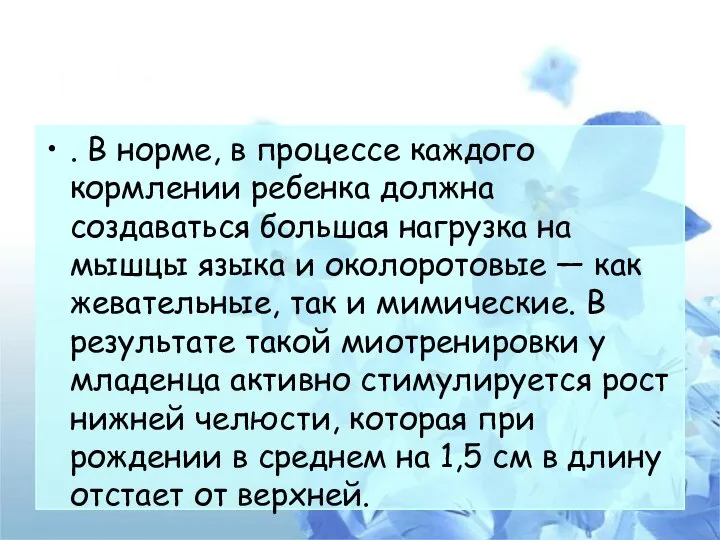 • . В норме, в процессе каждого кормлении ребенка должна создаваться большая нагрузка на мышцы языка и околоротовые — как жевательные, так и мимические. В результате такой миотренировки у младенца активно стимулируется рост нижней челюсти, которая при рождении в среднем на 1,5 см в длину отстает от верхней.